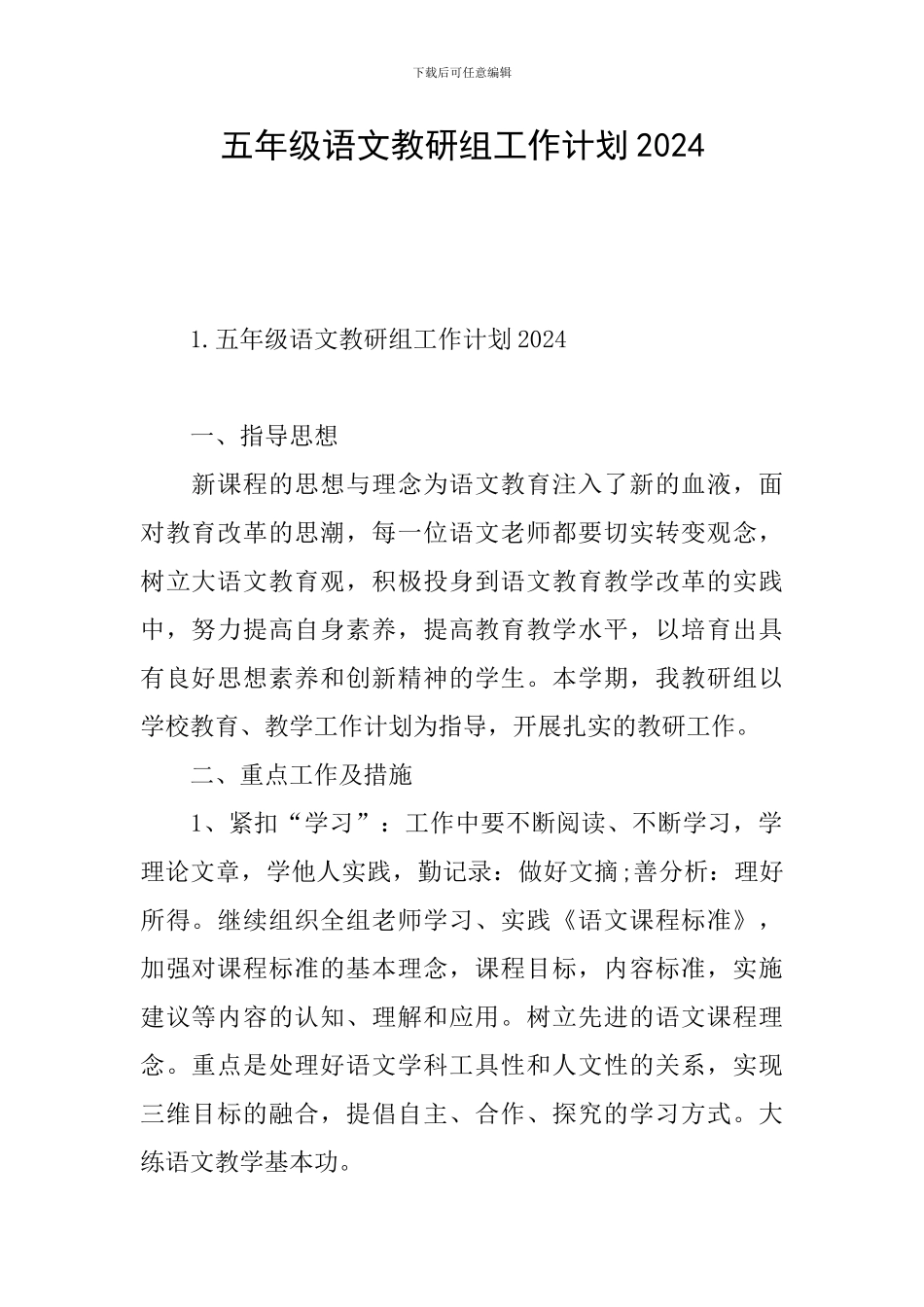 下载后可任意编辑

五年级语文教研组工作计划2024

1.五年级语文教研组工作计划2024

一、指导思想

新课程的思想与理念为语文教育注入了新的血液，面对教育改革的思潮，每一位语文老师都要切实转变观念，树立大语文教育观，积极投身到语文教育教学改革的实践中，努力提高自身素养，提高教育教学水平，以培育出具有良好思想素养和创新精神的学生。本学期，我教研组以学校教育、教学工作计划为指导，开展扎实的教研工作。

二、重点工作及措施

1、紧扣“学习”：工作中要不断阅读、不断学习，学理论文章，学他人实践，勤记录：做好文摘;善分析：理好所得。继续组织全组老师学习、实践《语文课程标准》，加强对课程标准的基本理念，课程目标，内容标准，实施建议等内容的认知、理解和应用。树立先进的语文课程理念。重点是处理好语文学科工具性和人文性的关系，实现三维目标的融合，提倡自主、合作、探究的学习方式。大练语文教学基本功。